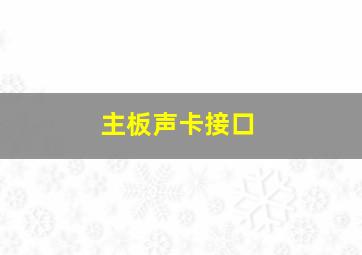 主板声卡接口